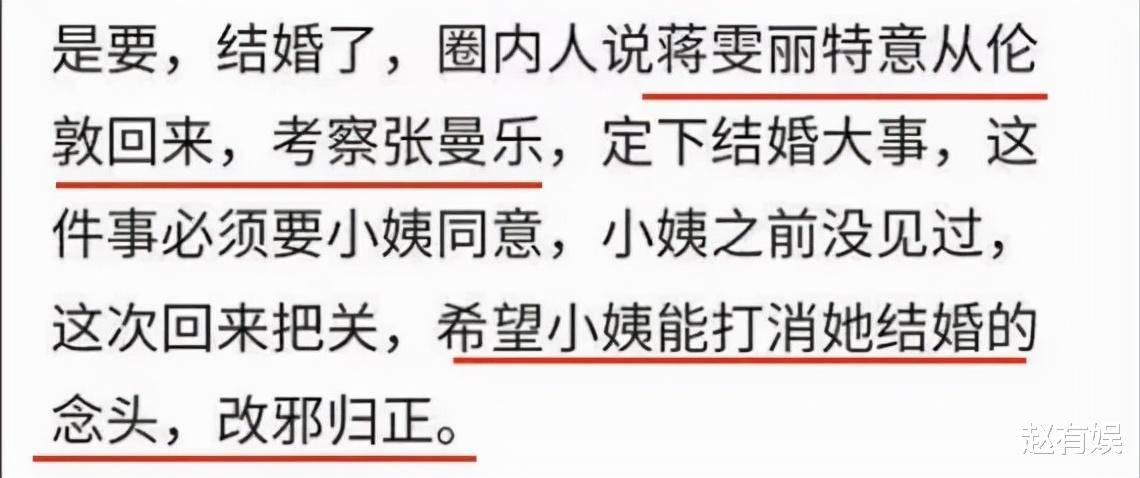 是要，结婚了，圈内人说蒋雯丽特意从伦敦回来，考察张曼乐，定下结婚大事，这件事必须要小姨同意，小姨之前没见过，这次回来把关，希望小姨能打消她结婚的念头，改邪归正。

赵有娱